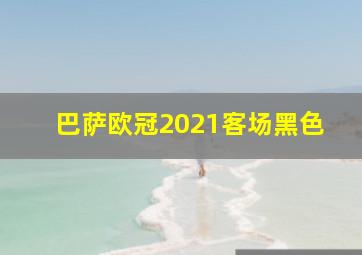 巴萨欧冠2021客场黑色